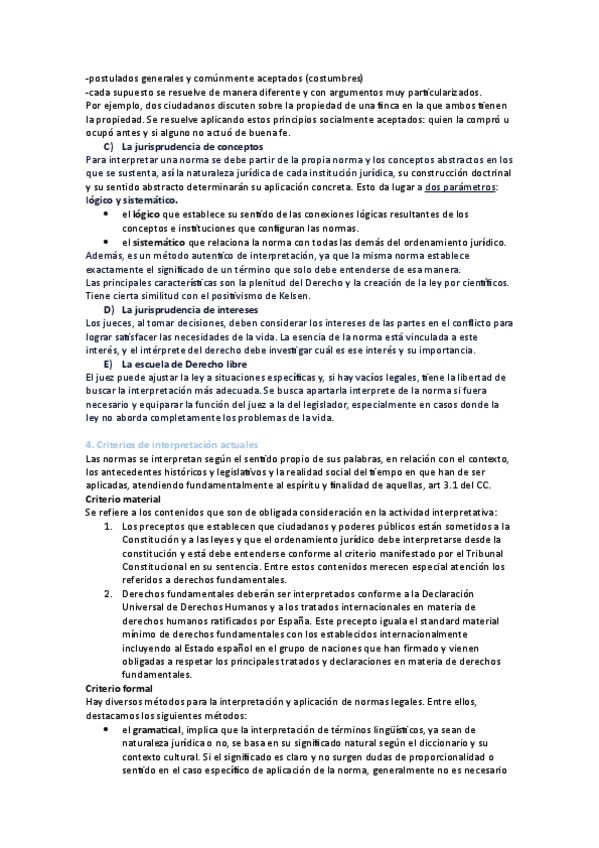 -postulados generales y comúnmente aceptados (costumbres)
-cada supuesto se resuelve de manera diferente y con argumentos muy particularizados.
Por ejemplo, dos ciudadanos discuten sobre la propiedad de una finca en la que ambos tienen la propiedad. Se resuelve aplicando estos principios socialmente aceptados: quien la compró u ocupó antes y si alguno no actuó de buena fe.

C) La jurisprudencia de conceptos
Para interpretar una norma se debe partir de la propia norma y los conceptos abstractos en los que se sustenta, así la naturaleza jurídica de cada institución jurídica, su construcción doctrinal y su sentido abstracto determinarán su aplicación concreta. Esto da lugar a dos parámetros: lógico y sistemático.
• el lógico que establece su sentido de las conexiones lógicas resultantes de los conceptos e instituciones que configuran las normas.
• el sistemático que relaciona la norma con todas las demás del ordenamiento jurídico.
Además, es un método autentico de interpretación, ya que la misma norma establece exactamente el significado de un término que solo debe entenderse de esa manera.
Las principales características son la plenitud del Derecho y la creación de la ley por científicos. Tiene cierta similitud con el positivismo de Kelsen.

D) La jurisprudencia de intereses
Los jueces, al tomar decisiones, deben considerar los intereses de las partes en el conflicto para lograr satisfacer las necesidades de la vida. La esencia de la norma está vinculada a este interés, y el intérprete del derecho debe investigar cuál es ese interés y su importancia.

E) La escuela de Derecho libre
El juez puede ajustar la ley a situaciones específicas y, si hay vacíos legales, tiene la libertad de buscar la interpretación más adecuada. Se busca apartarla interprete de la norma si fuera necesario y equiparar la función del juez a la del legislador, especialmente en casos donde la ley no aborda completamente los problemas de la vida.

4. Criterios de interpretación actuales
Las normas se interpretan según el sentido propio de sus palabras, en relación con el contexto, los antecedentes históricos y legislativos y la realidad social del tiempo en que han de ser aplicadas, atendiendo fundamentalmente al espíritu y finalidad de aquellas, art 3.1 del CC.
Criterio material
Se refiere a los contenidos que son de obligada consideración en la actividad interpretativa:
1. Los preceptos que establecen que ciudadanos y poderes públicos están sometidos a la Constitución y a las leyes y que el ordenamiento jurídico debe interpretarse desde la constitución y está debe entenderse conforme al criterio manifestado por el Tribunal Constitucional en su sentencia. Entre estos contenidos merecen especial atención los referidos a derechos fundamentales.
2. Derechos fundamentales deberán ser interpretados conforme a la Declaración Universal de Derechos Humanos y a los tratados internacionales en materia de derechos humanos ratificados por España. Este precepto iguala el standard material mínimo de derechos fundamentales con los establecidos internacionalmente incluyendo al Estado español en el grupo de naciones que han firmado y vienen obligadas a respetar los principales tratados y declaraciones en materia de derechos fundamentales.
Criterio formal
Hay diversos métodos para la interpretación y aplicación de normas legales. Entre ellos, destacamos los siguientes métodos:
• el gramatical, implica que la interpretación de términos lingüísticos, ya sean de naturaleza jurídica o no, se basa en su significado natural según el diccionario y su contexto cultural. Si el significado es claro y no surgen dudas de proporcionalidad o sentido en el caso específico de aplicación de la norma, generalmente no es necesario